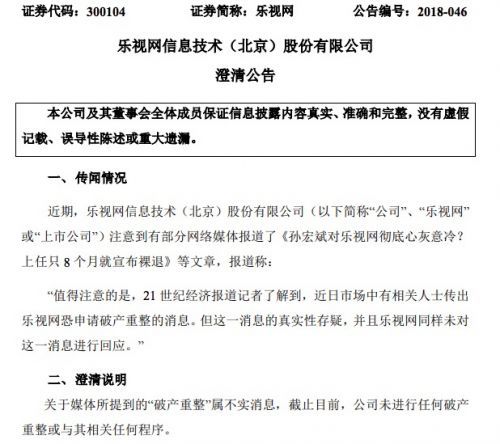 证券代码：300104　　　证券简称：乐视网　　　公告编号：2018-046

乐视网信息技术（北京）股份有限公司

澄清公告

本公司及其董事会全体成员保证信息披露内容真实、准确和完整，没有虚假记载、误导性陈述或重大遗漏。

一、传闻情况

近期，乐视网信息技术（北京）股份有限公司（以下简称“公司”、“乐视网”或“上市公司”）注意到有部分网络媒体报道了《孙宏斌对乐视网彻底心灰意冷？上任只 8 个月就宣布裸退》等文章，报道称：

“值得注意的是，21 世纪经济报道记者了解到，近日市场中有相关人士传出乐视网恐申请破产重整的消息。但这一消息的真实性存疑，并且乐视网同样未对这一消息进行回应。”

二、澄清说明

关于媒体所提到的“破产重整”属不实消息，截止目前，公司未进行任何破产重整或与其相关任何程序。